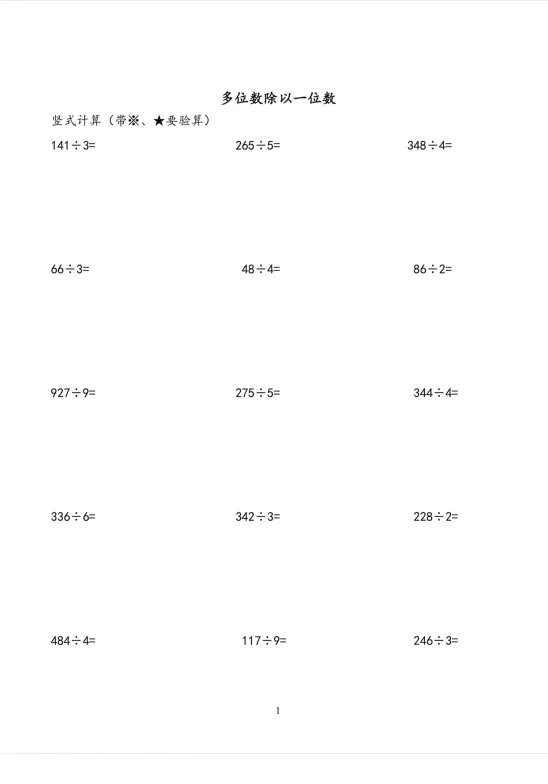 多位数除以一位数

竖式计算（带※、★要验算）

$141\div3=$ $265\div5=$ $348\div4=$

$66\div3=$ $48\div4=$ $86\div2=$

$927\div9=$ $275\div5=$ $344\div4=$

$336\div6=$ $342\div3=$ $228\div2=$

$484\div4=$ $117\div9=$ $246\div3=$

1